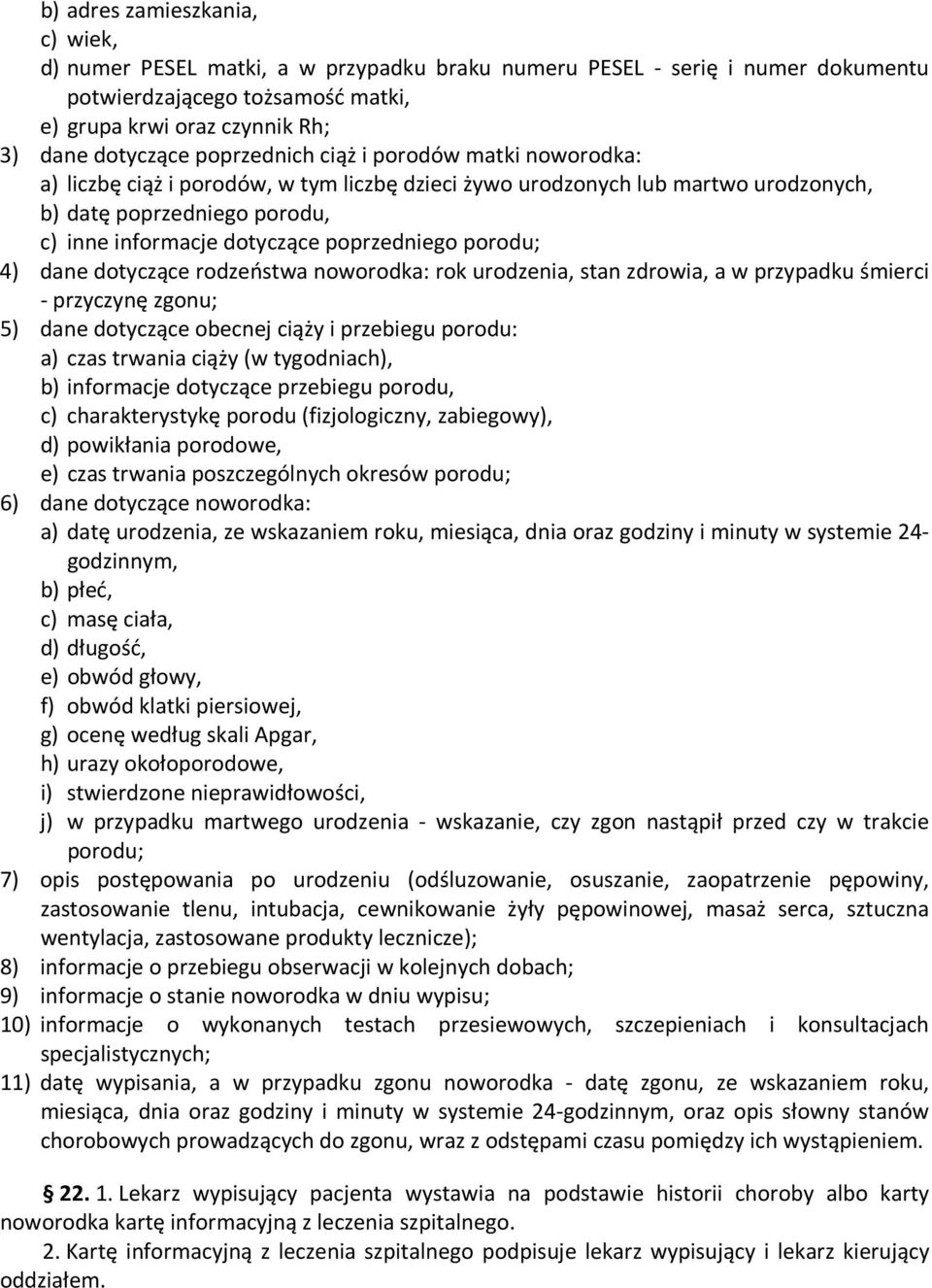 b) adres zamieszkania,
c) wiek,
d) numer PESEL matki, a w przypadku braku numeru PESEL - serię i numer dokumentu potwierdzającego tożsamość matki,
e) grupa krwi oraz czynnik Rh;
3) dane dotyczące poprzednich ciąż i porodów matki noworodka:
a) liczbę ciąż i porodów, w tym liczbę dzieci żywo urodzonych lub martwo urodzonych,
b) datę poprzedniego porodu,
c) inne informacje dotyczące poprzedniego porodu;
4) dane dotyczące rodzeństwa noworodka: rok urodzenia, stan zdrowia, a w przypadku śmierci - przyczynę zgonu;
5) dane dotyczące obecnej ciąży i przebiegu porodu:
a) czas trwania ciąży (w tygodniach),
b) informacje dotyczące przebiegu porodu,
c) charakterystykę porodu (fizjologiczny, zabiegowy),
d) powikłania porodowe,
e) czas trwania poszczególnych okresów porodu;
6) dane dotyczące noworodka:
a) datę urodzenia, ze wskazaniem roku, miesiąca, dnia oraz godziny i minuty w systemie 24-godzinnym,
b) płeć,
c) masę ciała,
d) długość,
e) obwód głowy,
f) obwód klatki piersiowej,
g) ocenę według skali Apgar,
h) urazy okołoporodowe,
i) stwierdzone nieprawidłowości,
j) w przypadku martwego urodzenia - wskazanie, czy zgon nastąpił przed czy w trakcie porodu;
7) opis postępowania po urodzeniu (odśluzowanie, osuszanie, zaopatrzenie pępowiny, zastosowanie tlenu, intubacja, cewnikowanie żyły pępowinowej, masaż serca, sztuczna wentylacja, zastosowane produkty lecznicze);
8) informacje o przebiegu obserwacji w kolejnych dobach;
9) informacje o stanie noworodka w dniu wypisu;
10) informacje o wykonanych testach przesiewowych, szczepieniach i konsultacjach specjalistycznych;
11) datę wypisania, a w przypadku zgonu noworodka - datę zgonu, ze wskazaniem roku, miesiąca, dnia oraz godziny i minuty w systemie 24-godzinnym, oraz opis słowny stanów chorobowych prowadzących do zgonu, wraz z odstępami czasu pomiędzy ich wystąpieniem.

§ 22. 1. Lekarz wypisujący pacjenta wystawia na podstawie historii choroby albo karty noworodka kartę informacyjną z leczenia szpitalnego.
2. Kartę informacyjną z leczenia szpitalnego podpisuje lekarz wypisujący i lekarz kierujący oddziałem.